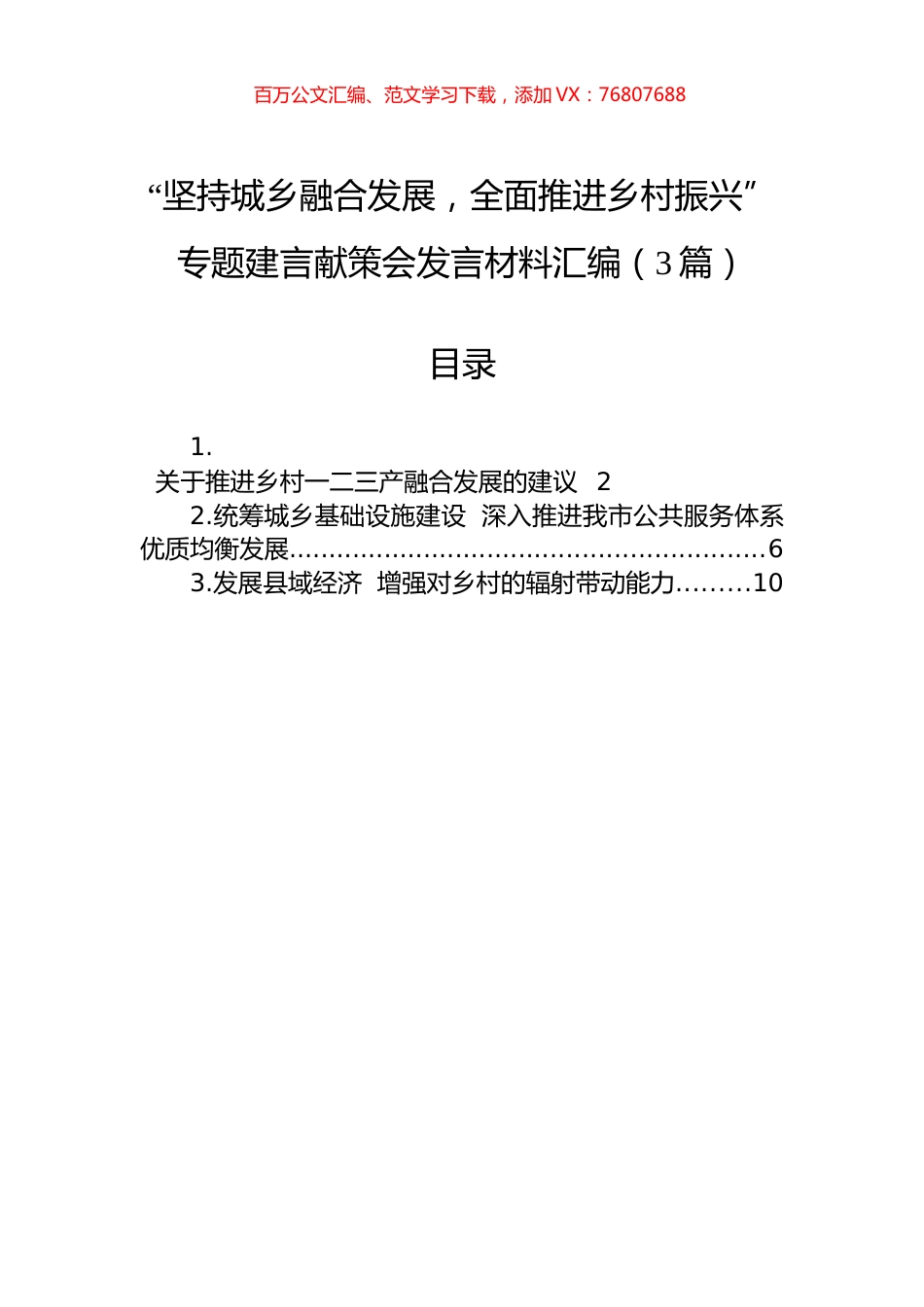 百万公文汇编、范文学习下载，添加 VX：76807688

“坚持城乡融合发展，全面推进乡村振兴”专题建言献策会发言材料汇编（3篇）

目录

1. 关于推进乡村一二三产融合发展的建议 2
2.统筹城乡基础设施建设 深入推进我市公共服务体系优质均衡发展............................................................6
3.发展县域经济 增强对乡村的辐射带动能力.........10